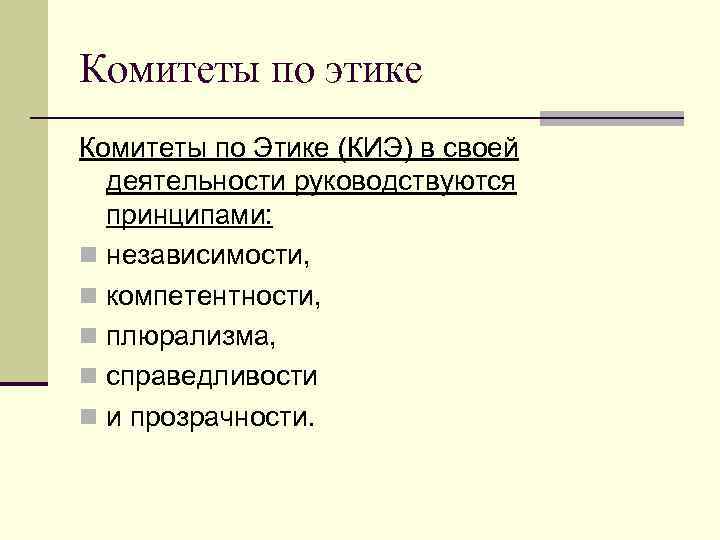 Комитеты по этике

Комитеты по Этике (КИЭ) в своей деятельности руководствуются принципами:

• независимости,
• компетентности,
• плюрализма,
• справедливости
• и прозрачности.